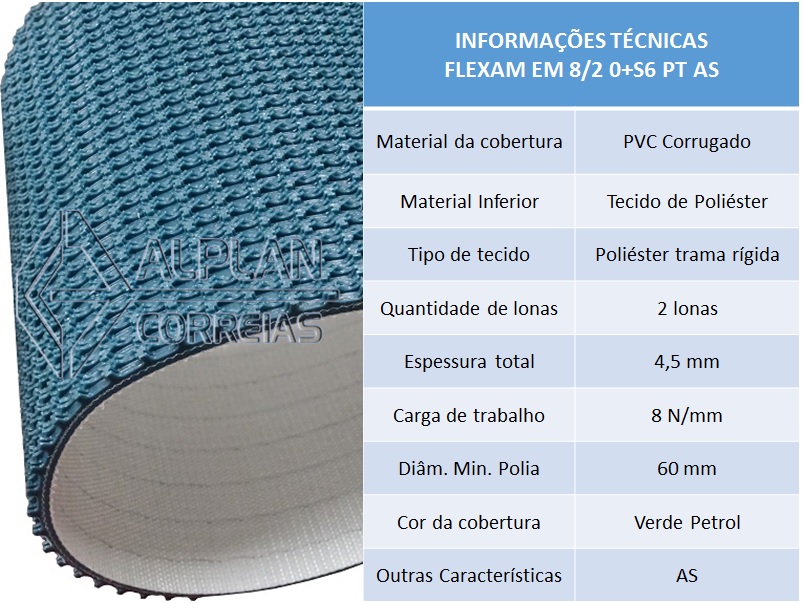 INFORMAÇÕES TÉCNICAS
FLEXAM EM 8/2 0+S6 PT AS

| Material da cobertura | PVC Corrugado |
|---|---|
| Material Inferior | Tecido de Poliéster |
| Tipo de tecido | Poliéster trama rígida |
| Quantidade de lonas | 2 lonas |
| Espessura total | 4,5 mm |
| Carga de trabalho | 8 N/mm |
| Diâm. Min. Polia | 60 mm |
| Cor da cobertura | Verde Petrol |
| Outras Características | AS |

ALPLAN CORREIAS